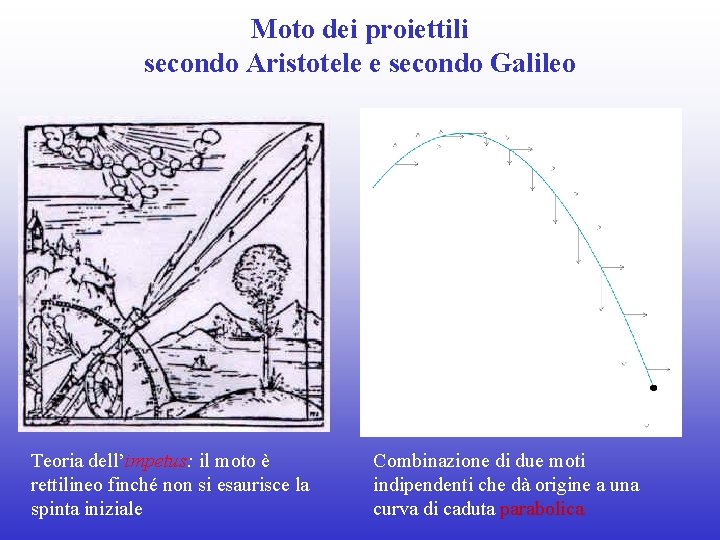 Moto dei proiettili
secondo Aristotele e secondo Galileo

Teoria dell'impetus: il moto è rettilineo finché non si esaurisce la spinta iniziale

Combinazione di due moti indipendenti che dà origine a una curva di caduta parabolica